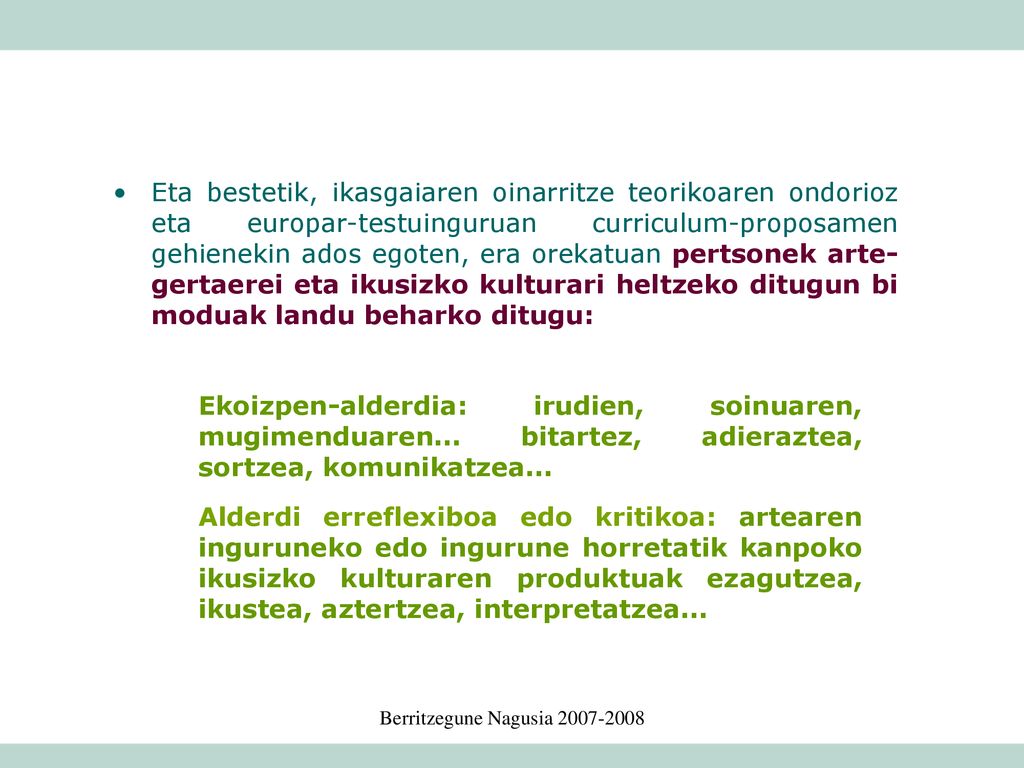 • Eta bestetik, ikasgaiaren oinarritze teorikoaren ondorioz eta europar-testuinguruan curriculum-proposamen gehienekin ados egoten, era orekatuan pertsonek arte-gertaerei eta ikusizko kulturari heltzeko ditugun bi moduak landu beharko ditugu:

Ekoizpen-alderdia: irudien, soinuaren, mugimenduaren... bitartez, adieraztea, sortzea, komunikatzea...

Alderdi erreflexiboa edo kritikoa: artearen inguruneko edo ingurune horretatik kanpoko ikusizko kulturaren produktuak ezagutzea, ikustea, aztertzea, interpretatzea...

Berritzegune Nagusia 2007-2008